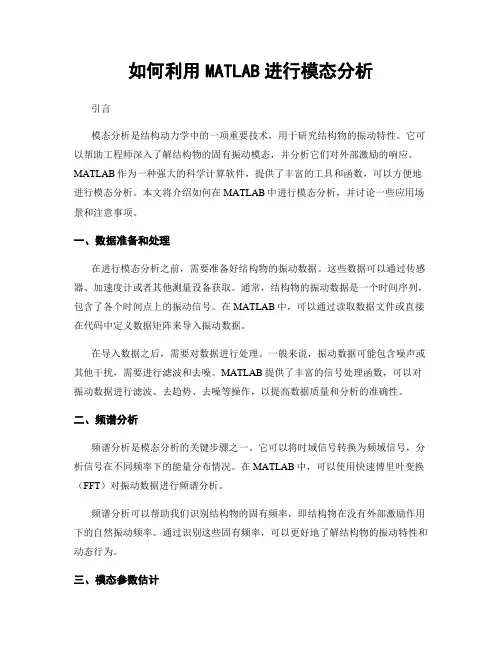 如何利用 MATLAB 进行模态分析

引言

模态分析是结构动力学中的一项重要技术，用于研究结构物的振动特性。它可以帮助工程师深入了解结构物的固有振动模态，并分析它们对外部激励的响应。MATLAB 作为一种强大的科学计算软件，提供了丰富的工具和函数，可以方便地进行模态分析。本文将介绍如何在 MATLAB 中进行模态分析，并讨论一些应用场景和注意事项。

一、数据准备和处理

在进行模态分析之前，需要准备好结构物的振动数据。这些数据可以通过传感器、加速度计或者其他测量设备获取。通常，结构物的振动数据是一个时间序列，包含了各个时间点上的振动信号。在 MATLAB 中，可以通过读取数据文件或直接在代码中定义数据矩阵来导入振动数据。

在导入数据之后，需要对数据进行处理。一般来说，振动数据可能包含噪声或其他干扰，需要进行滤波和去噪。MATLAB 提供了丰富的信号处理函数，可以对振动数据进行滤波、去趋势、去噪等操作，以提高数据质量和分析的准确性。

二、频谱分析

频谱分析是模态分析的关键步骤之一。它可以将时域信号转换为频域信号，分析信号在不同频率下的能量分布情况。在 MATLAB 中，可以使用快速傅里叶变换（FFT）对振动数据进行频谱分析。

频谱分析可以帮助我们识别结构物的固有频率，即结构物在没有外部激励作用下的自然振动频率。通过识别这些固有频率，可以更好地了解结构物的振动特性和动态行为。

三、模态参数估计